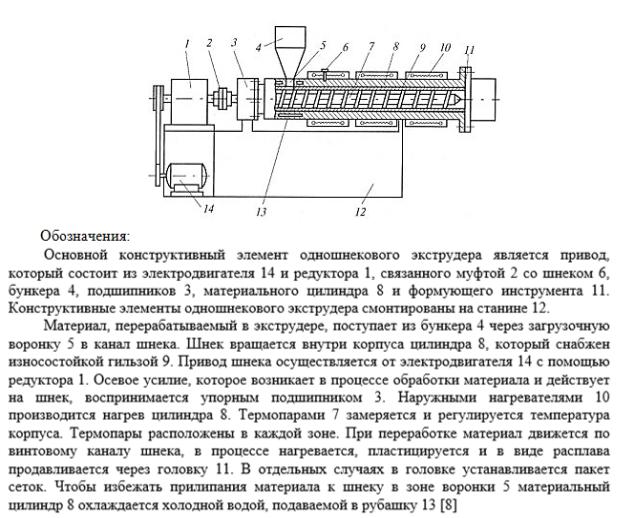 1 2 3 4 5 6 7 8 9 10 11

14 13 12

Обозначения:

Основной конструктивный элемент одношнекового экструдера является привод, который состоит из электродвигателя 14 и редуктора 1, связанного муфтой 2 со шнеком 6, бункера 4, подшипников 3, материального цилиндра 8 и формующего инструмента 11. Конструктивные элементы одношнекового экструдера смонтированы на станине 12.

Материал, перерабатываемый в экструдере, поступает из бункера 4 через загрузочную воронку 5 в канал шнека. Шнек вращается внутри корпуса цилиндра 8, который снабжен износостойкой гильзой 9. Привод шнека осуществляется от электродвигателя 14 с помощью редуктора 1. Осевое усилие, которое возникает в процессе обработки материала и действует на шнек, воспринимается упорным подшипником 3. Наружными нагревателями 10 производится нагрев цилиндра 8. Термопарами 7 замеряется и регулируется температура корпуса. Термопары расположены в каждой зоне. При переработке материал движется по винтовому каналу шнека, в процессе нагревается, пластицируется и в виде расплава продавливается через головку 11. В отдельных случаях в головке устанавливается пакет сеток. Чтобы избежать прилипания материала к шнеку в зоне воронки 5 материальный цилиндр 8 охлаждается холодной водой, подаваемой в рубашку 13 [8]